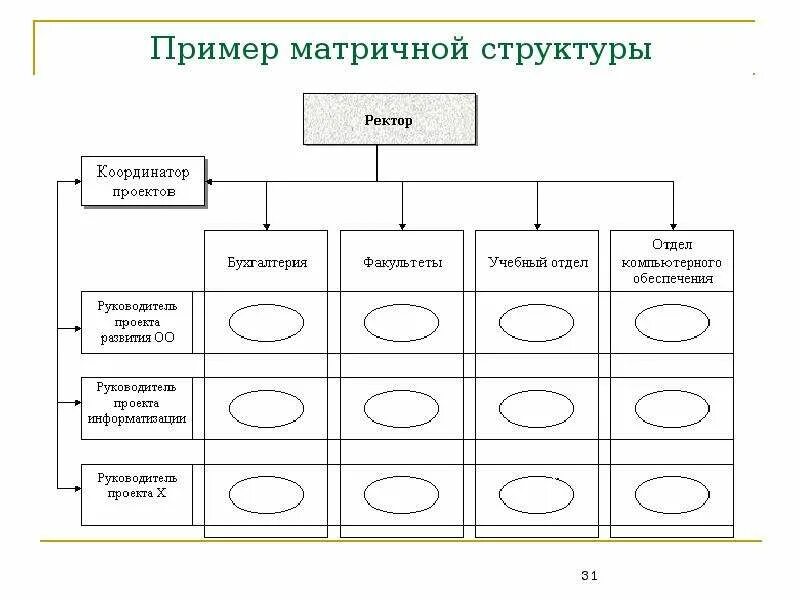 Пример матричной структуры

Ректор

Координатор проектов

Бухгалтерия

Факультеты

Учебный отдел

Отдел компьютерного обеспечения

Руководитель проекта развития ОО

Руководитель проекта информатизации

Руководитель проекта X

31